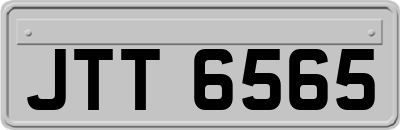 JTT 6565